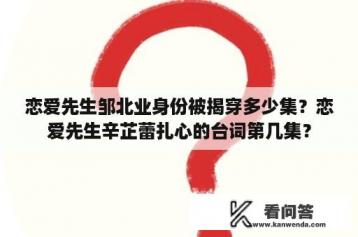 恋爱先生邹北业身份被揭穿多少集？恋爱先生辛芷蕾扎心的台词第几集？

看问答
www.kanwenda.com